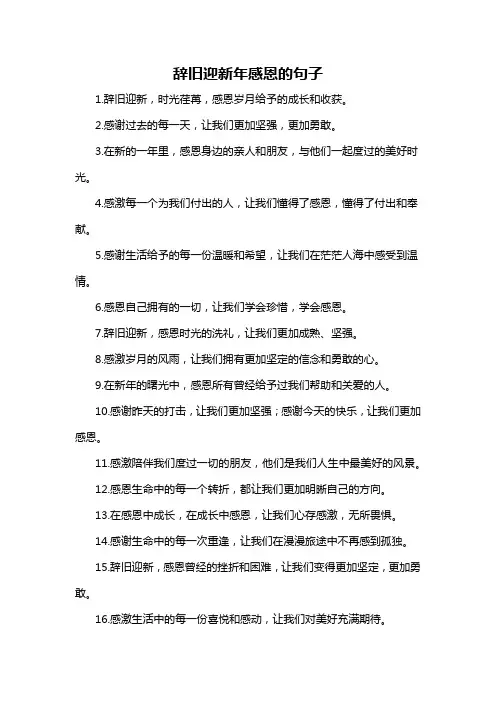 辞旧迎新年感恩的句子

1.辞旧迎新，时光荏苒，感恩岁月给予的成长和收获。

2.感谢过去的每一天，让我们更加坚强，更加勇敢。

3.在新的一年里，感恩身边的亲人和朋友，与他们一起度过的美好时光。

4.感激每一个为我们付出的人，让我们懂得了感恩，懂得了付出和奉献。

5.感谢生活给予的每一份温暖和希望，让我们在茫茫人海中感受到温情。

6.感恩自己拥有的一切，让我们学会珍惜，学会感恩。

7.辞旧迎新，感恩时光的洗礼，让我们更加成熟、坚强。

8.感激岁月的风雨，让我们拥有更加坚定的信念和勇敢的心。

9.在新年的曙光中，感恩所有曾经给予过我们帮助和关爱的人。

10.感谢昨天的打击，让我们更加坚强；感谢今天的快乐，让我们更加感恩。

11.感激陪伴我们度过一切的朋友，他们是我们人生中最美好的风景。

12.感恩生命中的每一个转折，都让我们更加明晰自己的方向。

13.在感恩中成长，在成长中感恩，让我们心存感激，无所畏惧。

14.感谢生命中的每一次重逢，让我们在漫漫旅途中不再感到孤独。

15.辞旧迎新，感恩曾经的挫折和困难，让我们变得更加坚定，更加勇敢。

16.感激生活中的每一份喜悦和感动，让我们对美好充满期待。